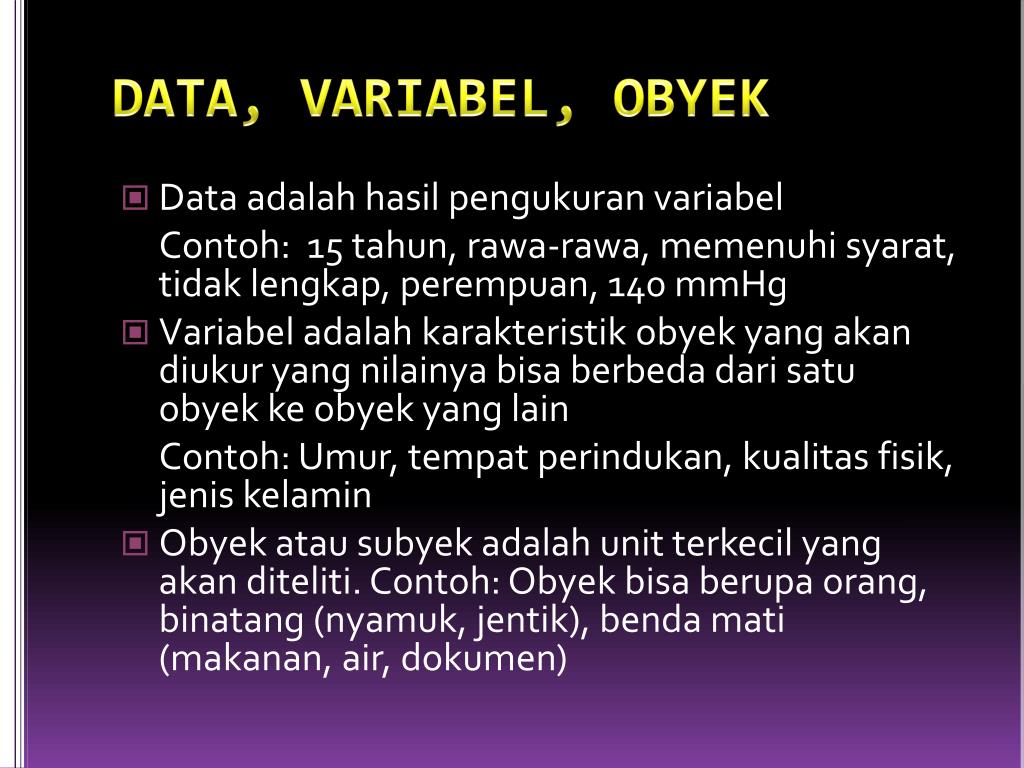 DATA, VARIABEL, OBYEK

Data adalah hasil pengukuran variabel

Contoh: 15 tahun, rawa-rawa, memenuhi syarat, tidak lengkap, perempuan, 140 mmHg

Variabel adalah karakteristik obyek yang akan diukur yang nilainya bisa berbeda dari satu obyek ke obyek yang lain

Contoh: Umur, tempat perindukan, kualitas fisik, jenis kelamin

Obyek atau subyek adalah unit terkecil yang akan diteliti. Contoh: Obyek bisa berupa orang, binatang (nyamuk, jentik), benda mati (makanan, air, dokumen)